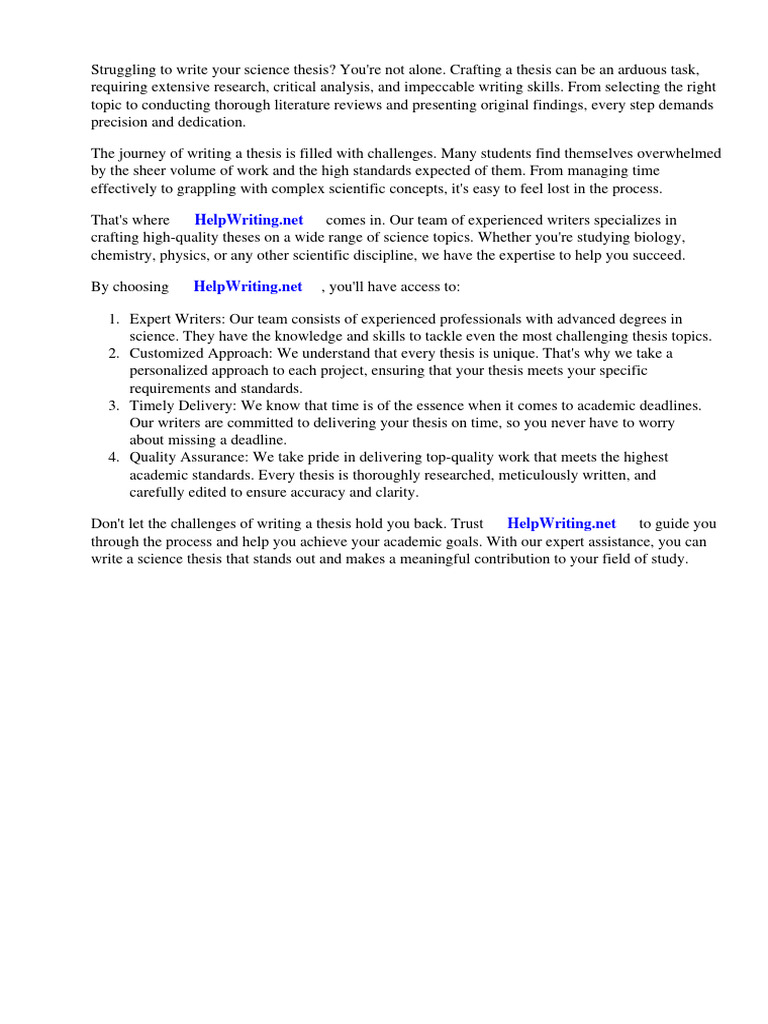 Struggling to write your science thesis? You're not alone. Crafting a thesis can be an arduous task, requiring extensive research, critical analysis, and impeccable writing skills. From selecting the right topic to conducting thorough literature reviews and presenting original findings, every step demands precision and dedication.

The journey of writing a thesis is filled with challenges. Many students find themselves overwhelmed by the sheer volume of work and the high standards expected of them. From managing time effectively to grappling with complex scientific concepts, it's easy to feel lost in the process.

That's where HelpWriting.net comes in. Our team of experienced writers specializes in crafting high-quality theses on a wide range of science topics. Whether you're studying biology, chemistry, physics, or any other scientific discipline, we have the expertise to help you succeed.

By choosing HelpWriting.net , you'll have access to:

1. Expert Writers: Our team consists of experienced professionals with advanced degrees in science. They have the knowledge and skills to tackle even the most challenging thesis topics.
2. Customized Approach: We understand that every thesis is unique. That's why we take a personalized approach to each project, ensuring that your thesis meets your specific requirements and standards.
3. Timely Delivery: We know that time is of the essence when it comes to academic deadlines. Our writers are committed to delivering your thesis on time, so you never have to worry about missing a deadline.
4. Quality Assurance: We take pride in delivering top-quality work that meets the highest academic standards. Every thesis is thoroughly researched, meticulously written, and carefully edited to ensure accuracy and clarity.

Don't let the challenges of writing a thesis hold you back. Trust HelpWriting.net to guide you through the process and help you achieve your academic goals. With our expert assistance, you can write a science thesis that stands out and makes a meaningful contribution to your field of study.